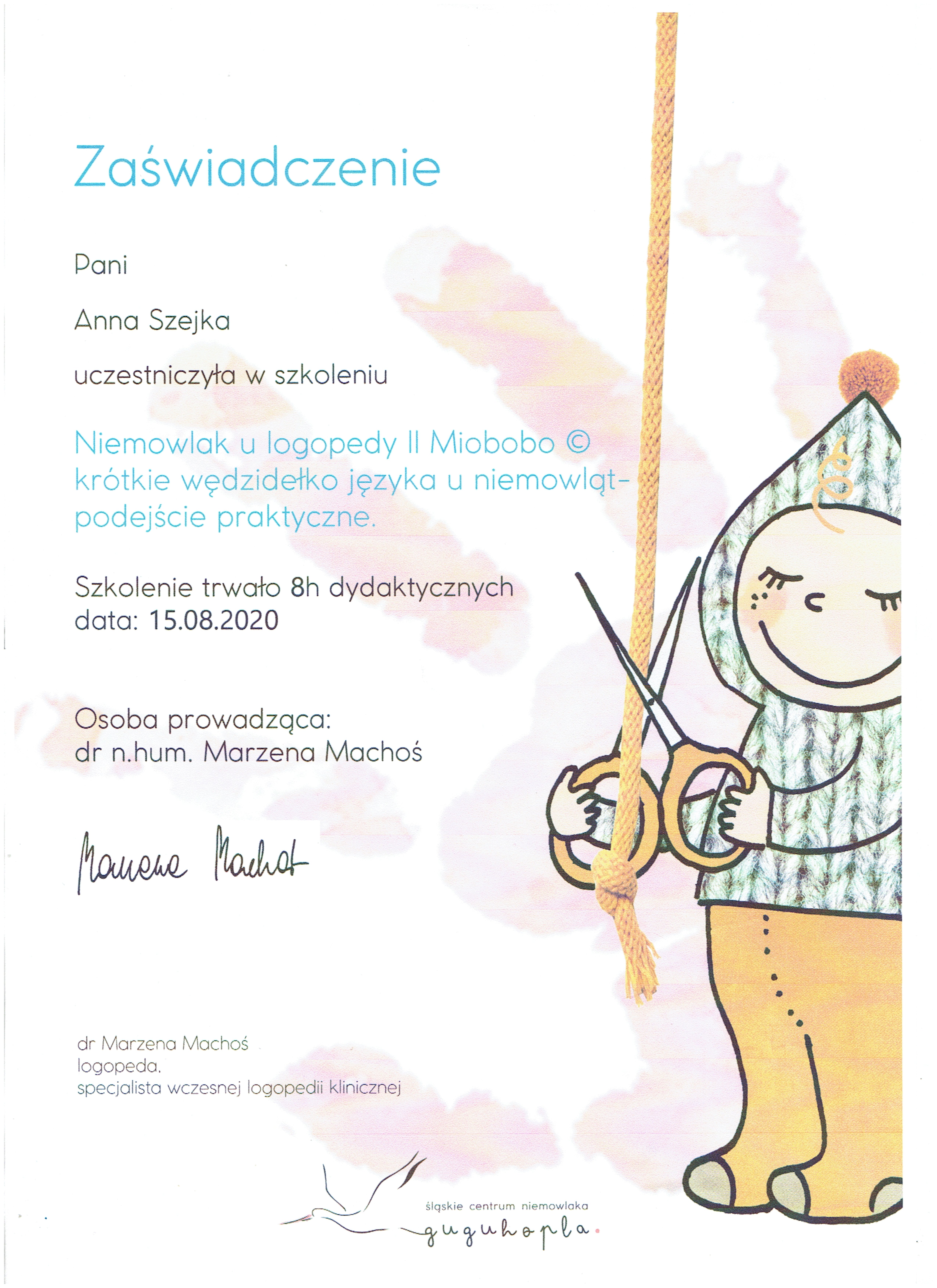 Zaświadczenie

Pani

Anna Szejka

uczestniczyła w szkoleniu

Niemowlak u logopedy II Miobobo ©
krótkie wędzidełko języka u niemowląt-
podejście praktyczne.

Szkolenie trwało 8h dydaktycznych
data: 15.08.2020

Osoba prowadząca:
dr n.hum. Marzena Machoś

Marzena Machoś

dr Marzena Machoś
logopeda,
specjalista wczesnej logopedii klinicznej

śląskie centrum niemowlaka
guguhopla.